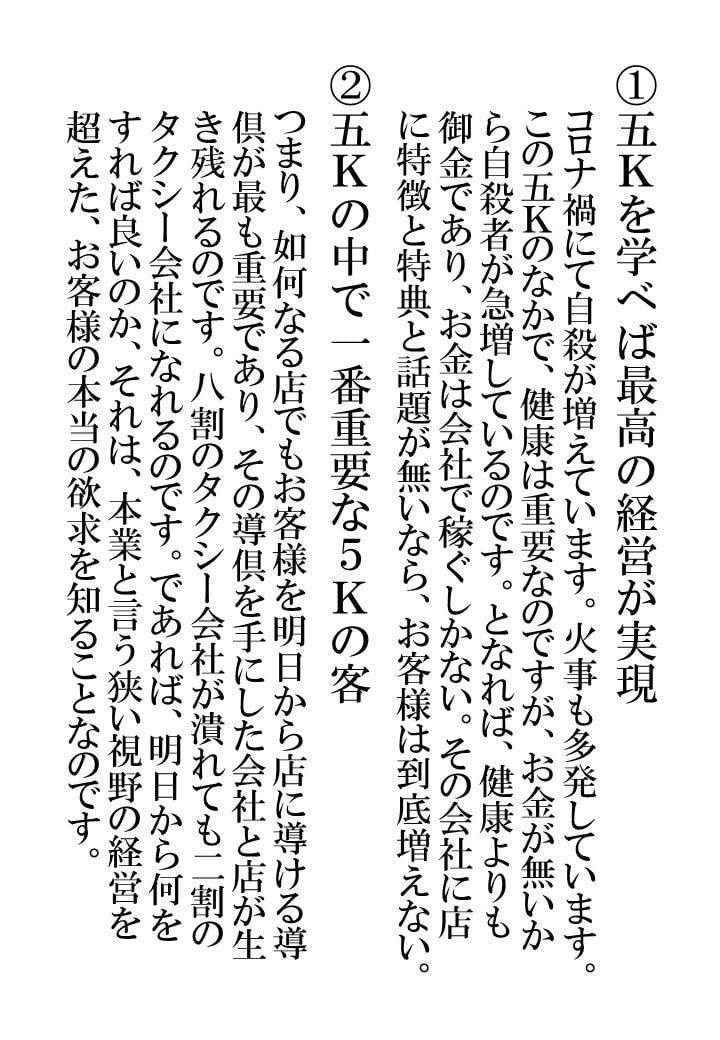 ①五Kを学べば最高の経営が実現

コロナ禍にて自殺が増えています。火事も多発しています。この五Kのなかで、健康は重要なのですが、お金が無いから自殺者が急増しているのです。となれば、健康よりも御金であり、お金は会社で稼ぐしかない。その会社に店に特徴と特典と話題が無いなら、お客様は到底増えない。

②五Kの中で一番重要な5Kの客

つまり、如何なる店でもお客様を明日から店に導ける導倶が最も重要であり、その導倶を手にした会社と店が生き残れるのです。八割のタクシー会社が潰れても二割のタクシー会社になれるのです。であれば、明日から何をすれば良いのか、それは、本業と言う狭い視野の経営を超えた、お客様の本当の欲求を知ることなのです。